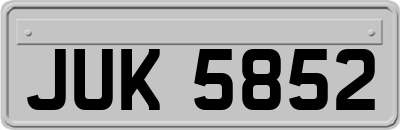 JUK 5852